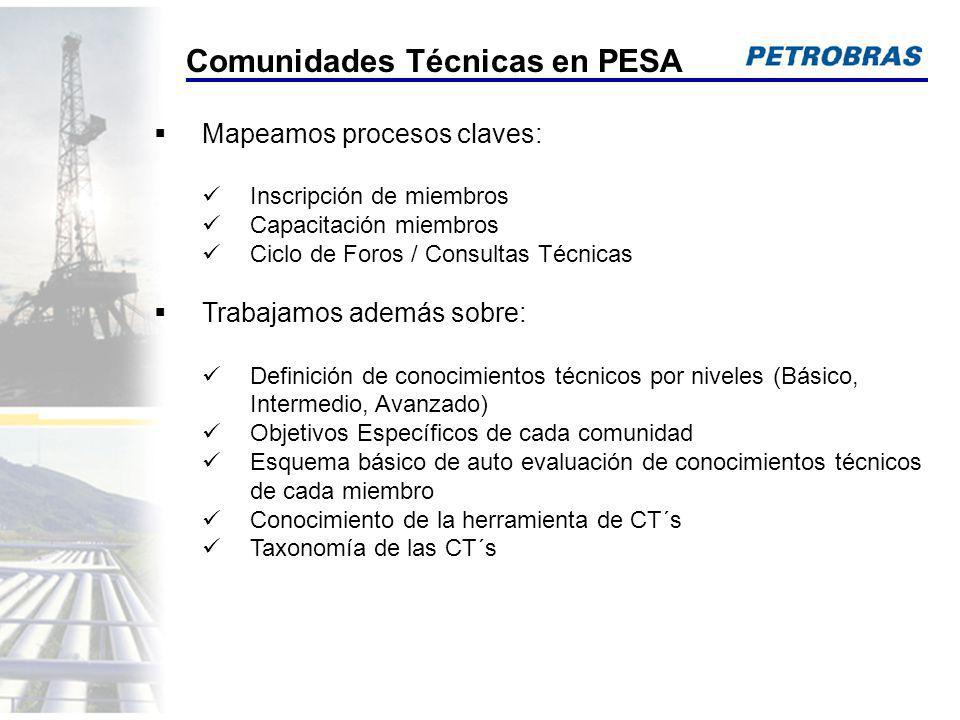 Comunidades Técnicas en PESA

PETROBRAS

▪ Mapeamos procesos claves:

✓ Inscripción de miembros
✓ Capacitación miembros
✓ Ciclo de Foros / Consultas Técnicas

▪ Trabajamos además sobre:

✓ Definición de conocimientos técnicos por niveles (Básico, Intermedio, Avanzado)
✓ Objetivos Específicos de cada comunidad
✓ Esquema básico de auto evaluación de conocimientos técnicos de cada miembro
✓ Conocimiento de la herramienta de CT´s
✓ Taxonomía de las CT´s